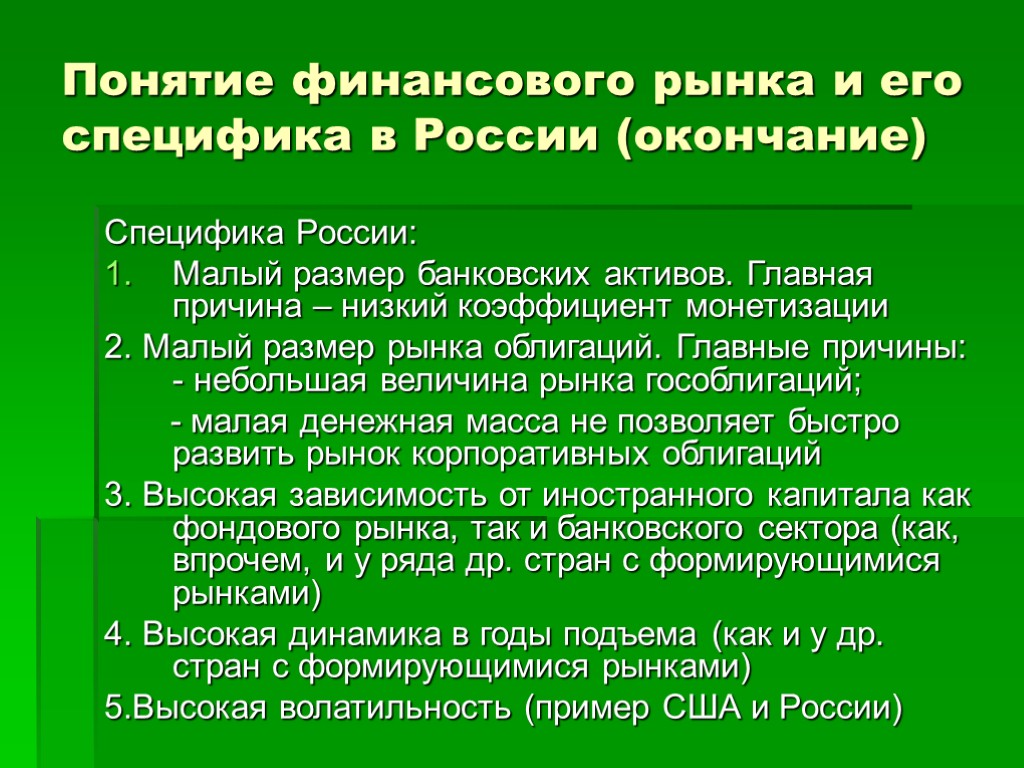 Понятие финансового рынка и его специфика в России (окончание)

Специфика России:
1. Малый размер банковских активов. Главная причина – низкий коэффициент монетизации
2. Малый размер рынка облигаций. Главные причины:
- небольшая величина рынка гособлигаций;
- малая денежная масса не позволяет быстро развить рынок корпоративных облигаций
3. Высокая зависимость от иностранного капитала как фондового рынка, так и банковского сектора (как, впрочем, и у ряда др. стран с формирующимися рынками)
4. Высокая динамика в годы подъема (как и у др. стран с формирующимися рынками)
5.Высокая волатильность (пример США и России)